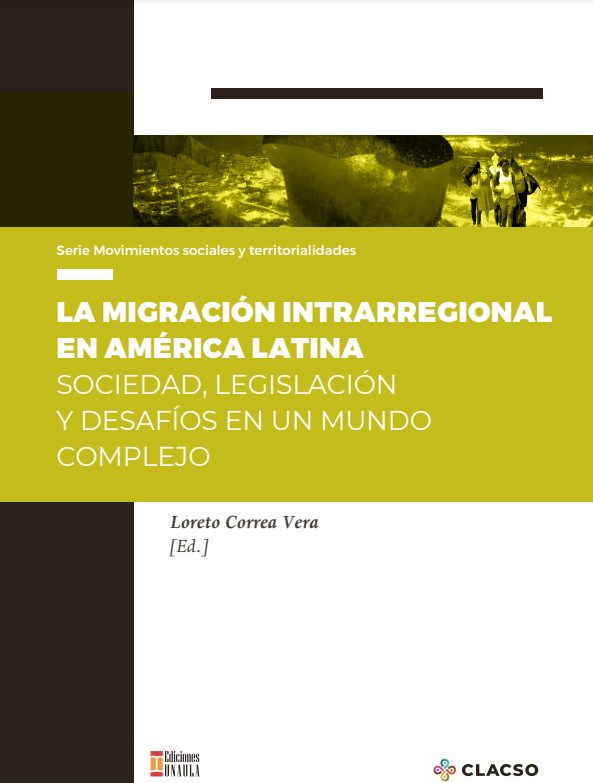 Serie Movimientos sociales y territorialidades

LA MIGRACIÓN INTRARREGIONAL EN AMÉRICA LATINA
SOCIEDAD, LEGISLACIÓN Y DESAFÍOS EN UN MUNDO COMPLEJO

Loreto Correa Vera
[Ed.]

Ediciones UNAULA

CLACSO